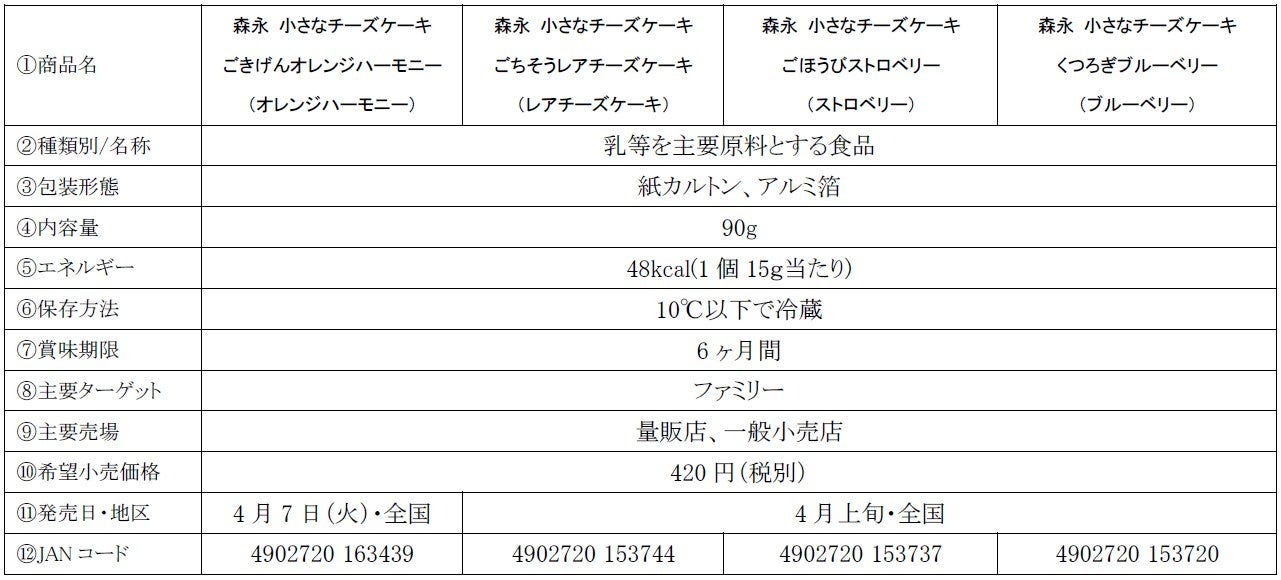 | ①商品名 | 森永 小さなチーズケーキ ごきげんオレンジハーモニー （オレンジハーモニー） | 森永 小さなチーズケーキ ごちそうレアチーズケーキ （レアチーズケーキ） | 森永 小さなチーズケーキ ごほうびストロベリー （ストロベリー） | 森永 小さなチーズケーキ くつろぎブルーベリー （ブルーベリー） |
|---|---|---|---|---|
| ②種類別/名称 | 乳等を主要原料とする食品 | | | |
| ③包装形態 | 紙カルトン、アルミ箔 | | | |
| ④内容量 | 90g | | | |
| ⑤エネルギー | 48kcal(1 個 15g当たり) | | | |
| ⑥保存方法 | 10℃以下で冷蔵 | | | |
| ⑦賞味期限 | 6 ヶ月間 | | | |
| ⑧主要ターゲット | ファミリー | | | |
| ⑨主要売場 | 量販店、一般小売店 | | | |
| ⑩希望小売価格 | 420 円（税別） | | | |
| ⑪発売日・地区 | 4 月 7 日（火）・全国 | 4 月上旬・全国 | | |
| ⑫JAN コード | 4902720 163439 | 4902720 153744 | 4902720 153737 | 4902720 153720 |